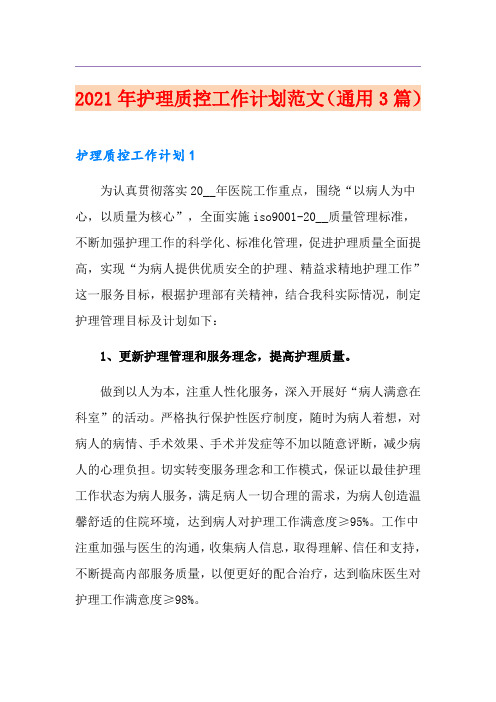 2021年护理质控工作计划范文（通用3篇）

护理质控工作计划1

为认真贯彻落实20__年医院工作重点，围绕“以病人为中心，以质量为核心”，全面实施iso9001-20__质量管理标准，不断加强护理工作的科学化、标准化管理，促进护理质量全面提高，实现“为病人提供优质安全的护理、精益求精地护理工作”这一服务目标，根据护理部有关精神，结合我科实际情况，制定护理管理目标及计划如下：

1、更新护理管理和服务理念，提高护理质量。

做到以人为本，注重人性化服务，深入开展好“病人满意在科室”的活动。严格执行保护性医疗制度，随时为病人着想，对病人的病情、手术效果、手术并发症等不加以随意评断，减少病人的心理负担。切实转变服务理念和工作模式，保证以最佳护理工作状态为病人服务，满足病人一切合理的需求，为病人创造温馨舒适的住院环境，达到病人对护理工作满意度≥95%。工作中注重加强与医生的沟通，收集病人信息，取得理解、信任和支持，不断提高内部服务质量，以便更好的配合治疗，达到临床医生对护理工作满意度≥98%。